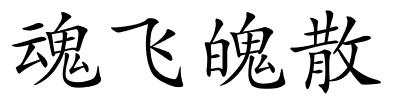 魂飞魄散